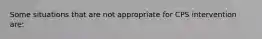 Some situations that are not appropriate for CPS intervention are: